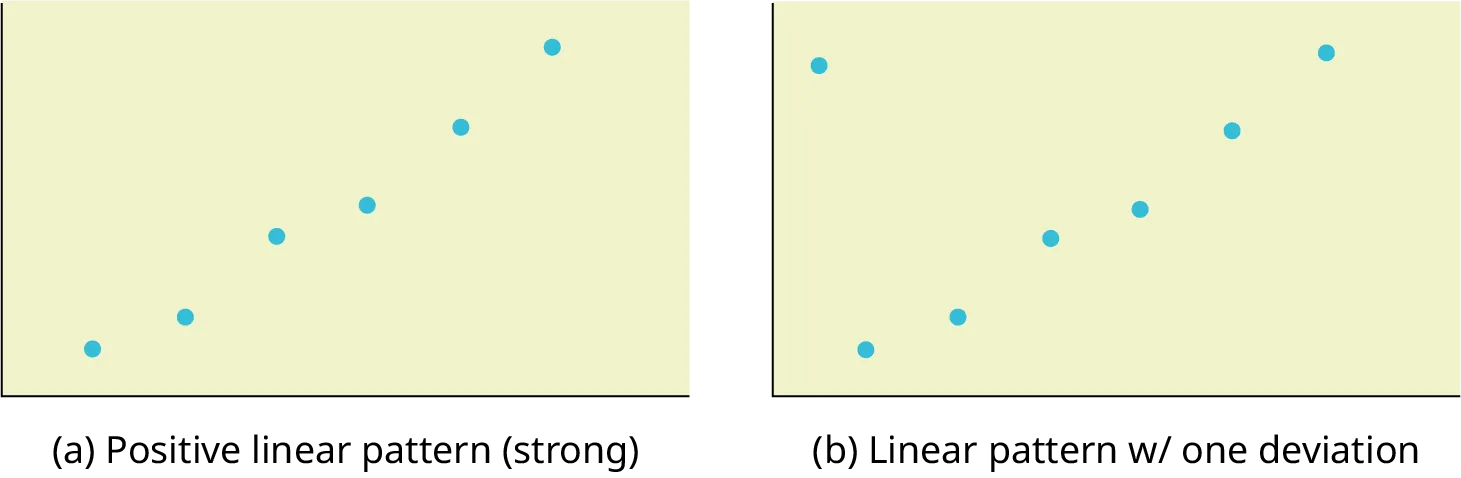 (a) Positive linear pattern (strong)

(b) Linear pattern w/ one deviation